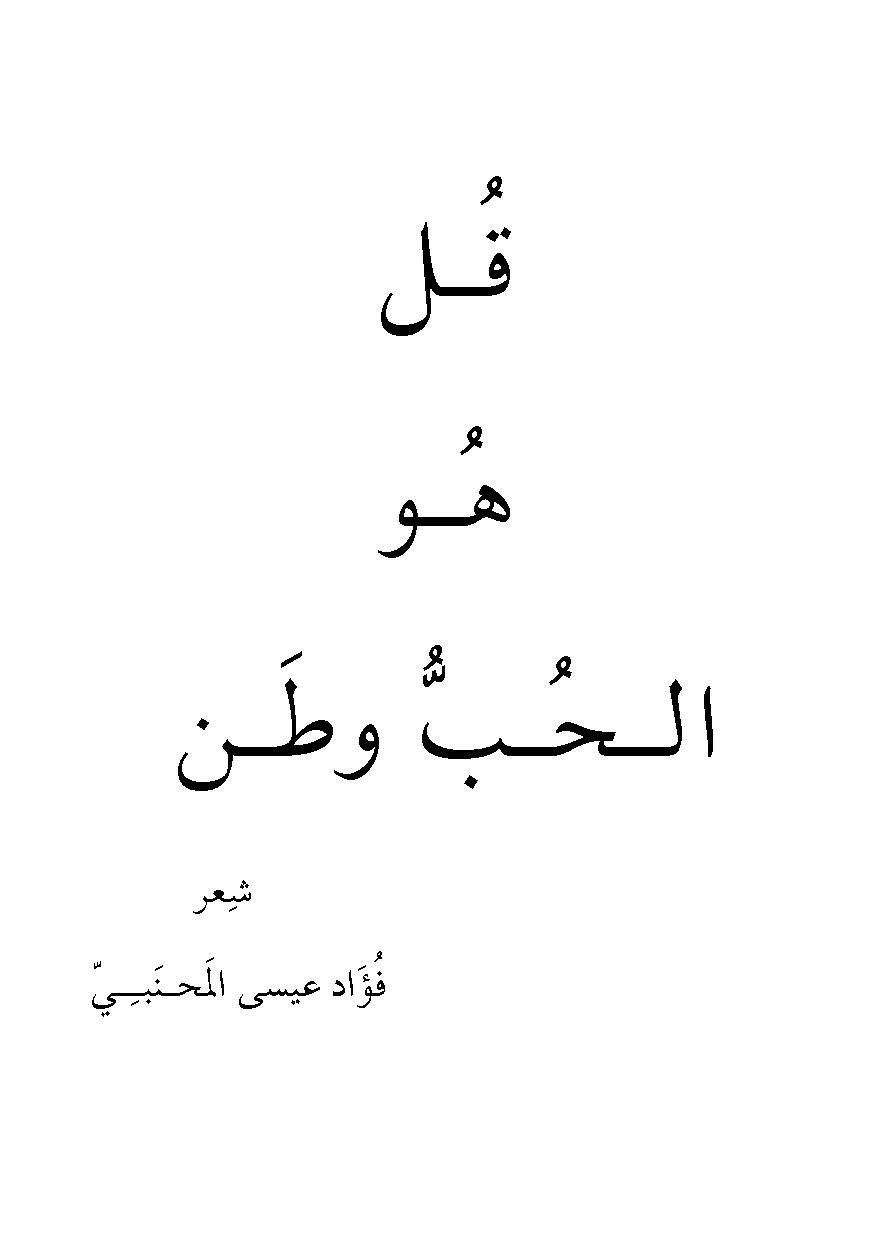 قُل

هُو

الحُبُّ وطَن

شِعر

فُؤَاد عيسى المَحنَبِيّ